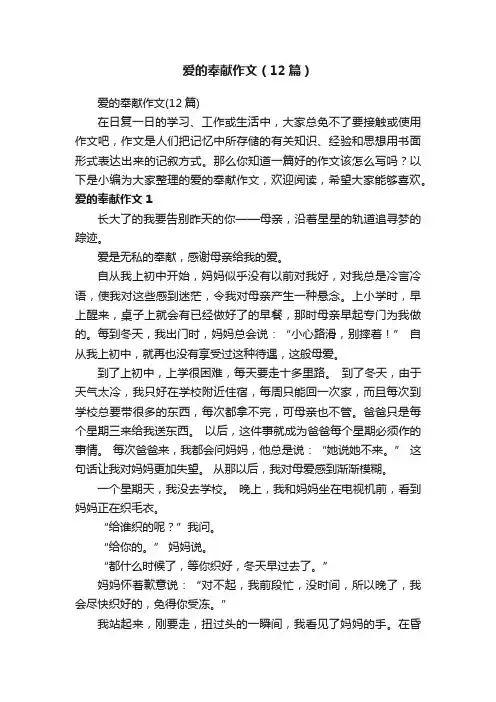 爱的奉献作文（12篇）

爱的奉献作文(12篇)

在日复一日的学习、工作或生活中，大家总免不了要接触或使用作文吧，作文是人们把记忆中所存储的有关知识、经验和思想用书面形式表达出来的记叙方式。那么你知道一篇好的作文该怎么写吗？以下是小编为大家整理的爱的奉献作文，欢迎阅读，希望大家能够喜欢。

爱的奉献作文 1

长大了的我要告别昨天的你——母亲，沿着星星的轨道追寻梦的踪迹。

爱是无私的奉献，感谢母亲给我的爱。

自从我上初中开始，妈妈似乎没有以前对我好，对我总是冷言冷语，使我对这些感到迷茫，令我对母亲产生一种悬念。上小学时，早上醒来，桌子上就会有已经做好了的早餐，那时母亲早起专门为我做的。每到冬天，我出门时，妈妈总会说：“小心路滑，别摔着！” 自从我上初中，就再也没有享受过这种待遇，这般母爱。

到了上初中，上学很困难，每天要走十多里路。 到了冬天，由于天气太冷，我只好在学校附近住宿，每周只能回一次家，而且每次到学校总要带很多的东西，每次都拿不完，可母亲也不管。爸爸只是每个星期三来给我送东西。 以后，这件事就成为爸爸每个星期必须作的事情。 每次爸爸来，我都会问妈妈，他总是说：“她说她不来。” 这句话让我对妈妈更加失望。 从那以后，我对母爱感到渐渐模糊。

一个星期天，我没去学校。 晚上，我和妈妈坐在电视机前，看到妈妈正在织毛衣。

“给谁织的呢？”我问。

“给你的。” 妈妈说。

“都什么时候了，等你织好，冬天早过去了。”

妈妈怀着歉意说：“对不起，我前段忙，没时间，所以晚了，我会尽快织好的，免得你受冻。”

我站起来，刚要走，扭过头的一瞬间，我看见了妈妈的手。在昏